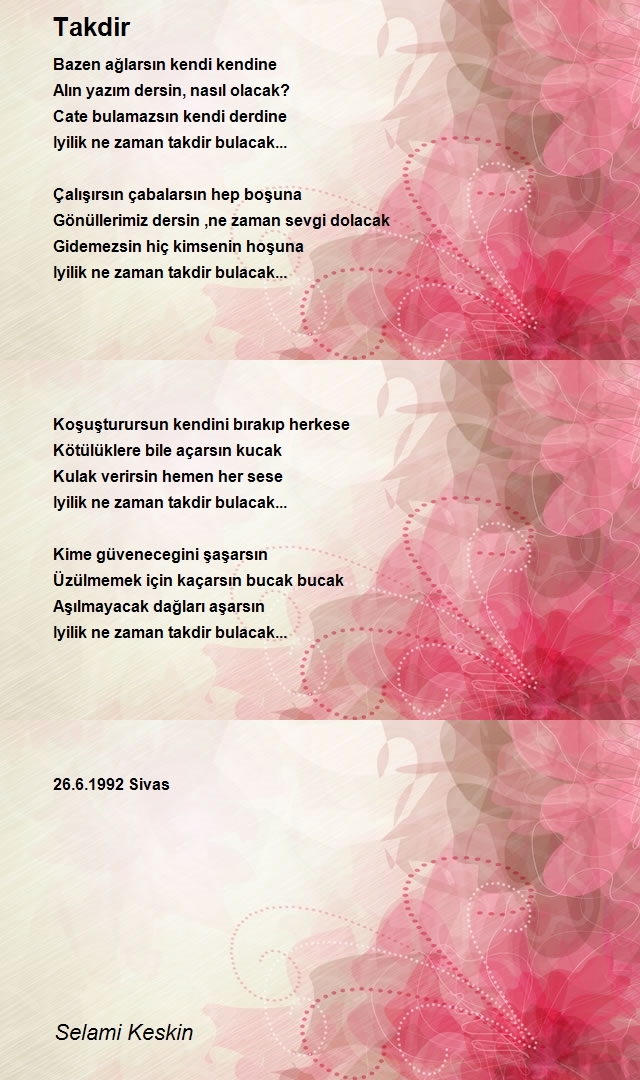 Takdir

Bazen ağlarsın kendi kendine
Alın yazım dersin, nasıl olacak?
Cate bulamazsın kendi derdine
Iyilik ne zaman takdir bulacak...

Çalışırsın çabalarsın hep boşuna
Gönüllerimiz dersin ,ne zaman sevgi dolacak
Gidemezsin hiç kimsenin hoşuna
Iyilik ne zaman takdir bulacak...

Koşuşturursun kendini bırakıp herkese
Kötülüklere bile açarsın kucak
Kulak verirsin hemen her sese
Iyilik ne zaman takdir bulacak...

Kime güvenecegini şaşarsın
Üzülmemek için kaçarsın bucak bucak
Aşılmayacak dağları aşarsın
Iyilik ne zaman takdir bulacak...

26.6.1992 Sivas

Selami Keskin